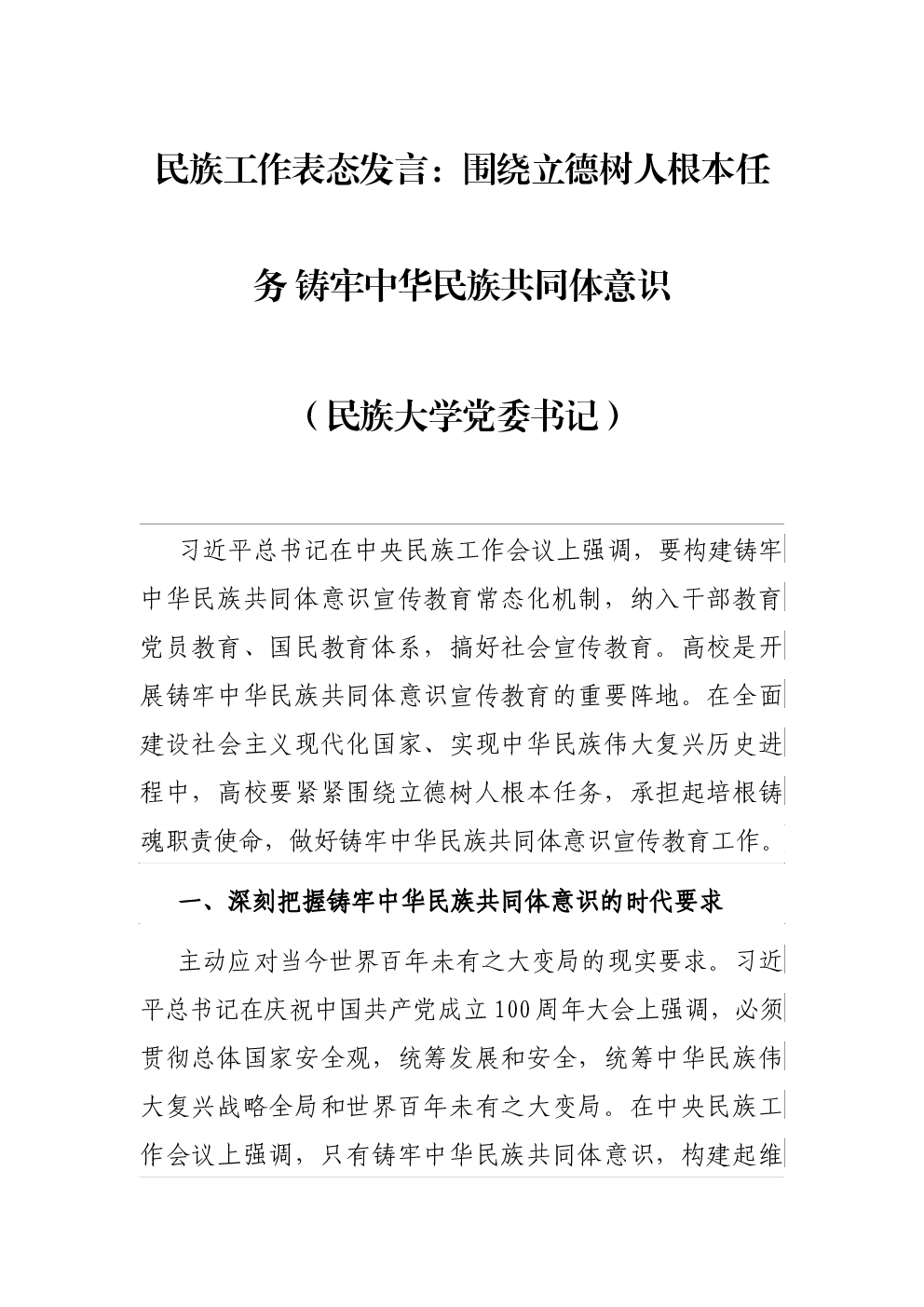 民族工作表态发言：围绕立德树人根本任务 铸牢中华民族共同体意识

（民族大学党委书记）

习近平总书记在中央民族工作会议上强调，要构建铸牢中华民族共同体意识宣传教育常态化机制，纳入干部教育党员教育、国民教育体系，搞好社会宣传教育。高校是开展铸牢中华民族共同体意识宣传教育的重要阵地。在全面建设社会主义现代化国家、实现中华民族伟大复兴历史进程中，高校要紧紧围绕立德树人根本任务，承担起培根铸魂职责使命，做好铸牢中华民族共同体意识宣传教育工作。

一、深刻把握铸牢中华民族共同体意识的时代要求

主动应对当今世界百年未有之大变局的现实要求。习近平总书记在庆祝中国共产党成立100周年大会上强调，必须贯彻总体国家安全观，统筹发展和安全，统筹中华民族伟大复兴战略全局和世界百年未有之大变局。在中央民族工作会议上强调，只有铸牢中华民族共同体意识，构建起维